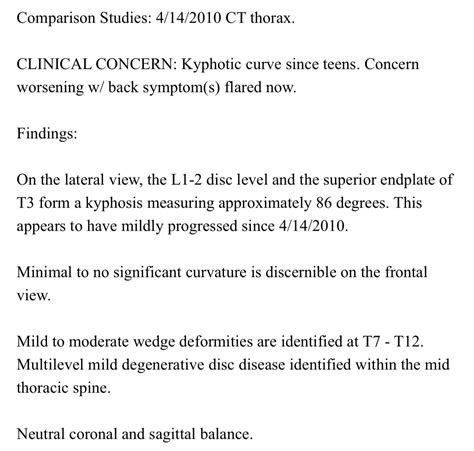 Comparison Studies: 4/14/2010 CT thorax.

CLINICAL CONCERN: Kyphotic curve since teens. Concern worsening w/ back symptom(s) flared now.

Findings:

On the lateral view, the L1-2 disc level and the superior endplate of T3 form a kyphosis measuring approximately 86 degrees. This appears to have mildly progressed since 4/14/2010.

Minimal to no significant curvature is discernible on the frontal view.

Mild to moderate wedge deformities are identified at T7 - T12. Multilevel mild degenerative disc disease identified within the mid thoracic spine.

Neutral coronal and sagittal balance.